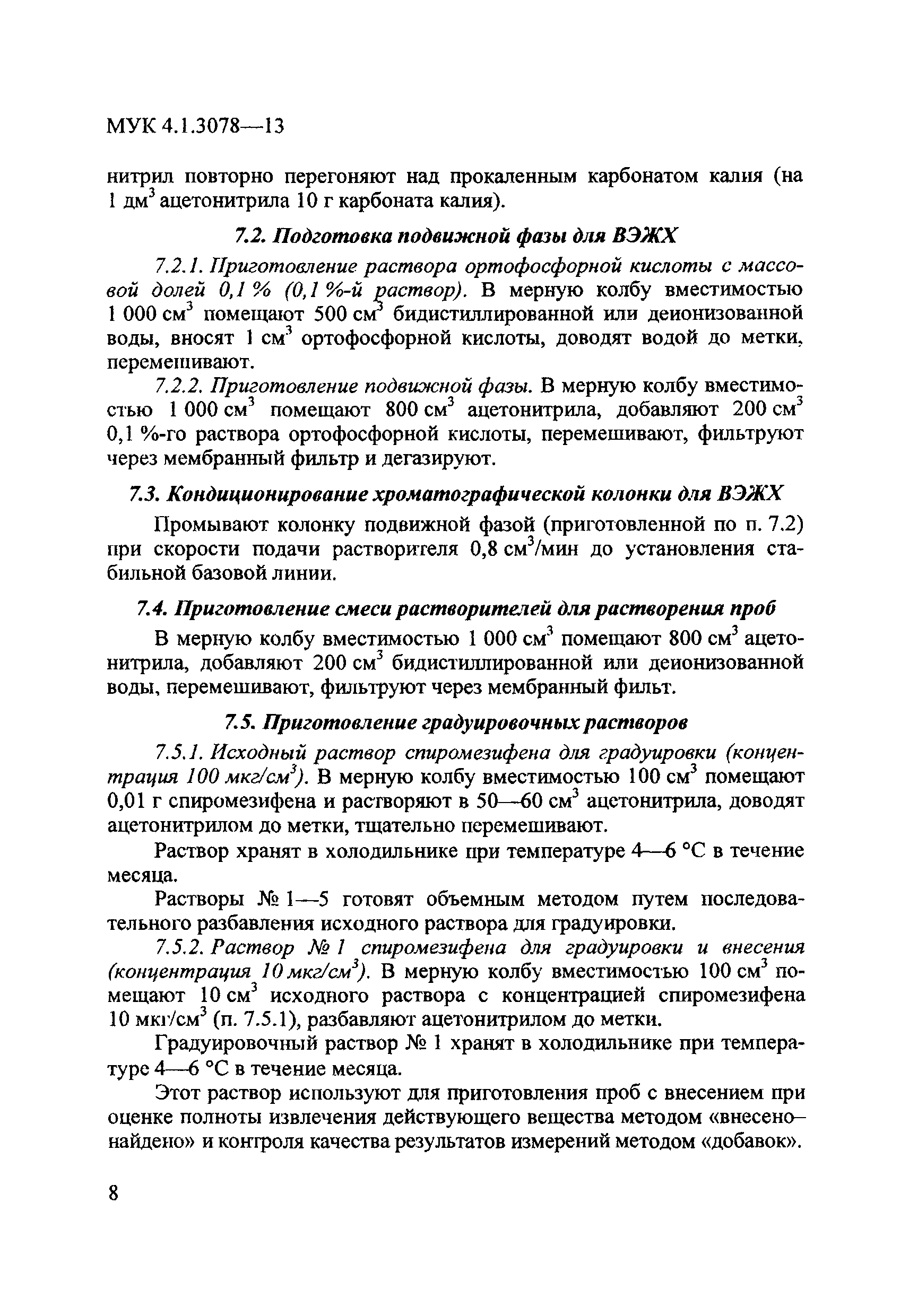 МУК 4.1.3078—13

нитрил повторно перегоняют над прокаленным карбонатом калия (на 1 дм$^3$ ацетонитрила 10 г карбоната калия).

7.2. Подготовка подвижной фазы для ВЭЖХ

7.2.1. Приготовление раствора ортофосфорной кислоты с массовой долей 0,1 % (0,1 %-й раствор). В мерную колбу вместимостью 1 000 см$^3$ помещают 500 см$^3$ бидистиллированной или деионизованной воды, вносят 1 см$^3$ ортофосфорной кислоты, доводят водой до метки, перемешивают.

7.2.2. Приготовление подвижной фазы. В мерную колбу вместимостью 1 000 см$^3$ помещают 800 см$^3$ ацетонитрила, добавляют 200 см$^3$ 0,1 %-го раствора ортофосфорной кислоты, перемешивают, фильтруют через мембранный фильтр и дегазируют.

7.3. Кондиционирование хроматографической колонки для ВЭЖХ

Промывают колонку подвижной фазой (приготовленной по п. 7.2) при скорости подачи растворителя 0,8 см$^3$/мин до установления стабильной базовой линии.

7.4. Приготовление смеси растворителей для растворения проб

В мерную колбу вместимостью 1 000 см$^3$ помещают 800 см$^3$ ацетонитрила, добавляют 200 см$^3$ бидистиллированной или деионизованной воды, перемешивают, фильтруют через мембранный фильт.

7.5. Приготовление градуировочных растворов

7.5.1. Исходный раствор спиромезифена для градуировки (концентрация 100 мкг/см$^3$). В мерную колбу вместимостью 100 см$^3$ помещают 0,01 г спиромезифена и растворяют в 50—60 см$^3$ ацетонитрила, доводят ацетонитрилом до метки, тщательно перемешивают.

Раствор хранят в холодильнике при температуре 4—6 °С в течение месяца.

Растворы № 1—5 готовят объемным методом путем последовательного разбавления исходного раствора для градуировки.

7.5.2. Раствор № 1 спиромезифена для градуировки и внесения (концентрация 10 мкг/см$^3$). В мерную колбу вместимостью 100 см$^3$ помещают 10 см$^3$ исходного раствора с концентрацией спиромезифена 10 мкг/см$^3$ (п. 7.5.1), разбавляют ацетонитрилом до метки.

Градуировочный раствор № 1 хранят в холодильнике при температуре 4—6 °С в течение месяца.

Этот раствор используют для приготовления проб с внесением при оценке полноты извлечения действующего вещества методом «внесено—найдено» и контроля качества результатов измерений методом «добавок».

8